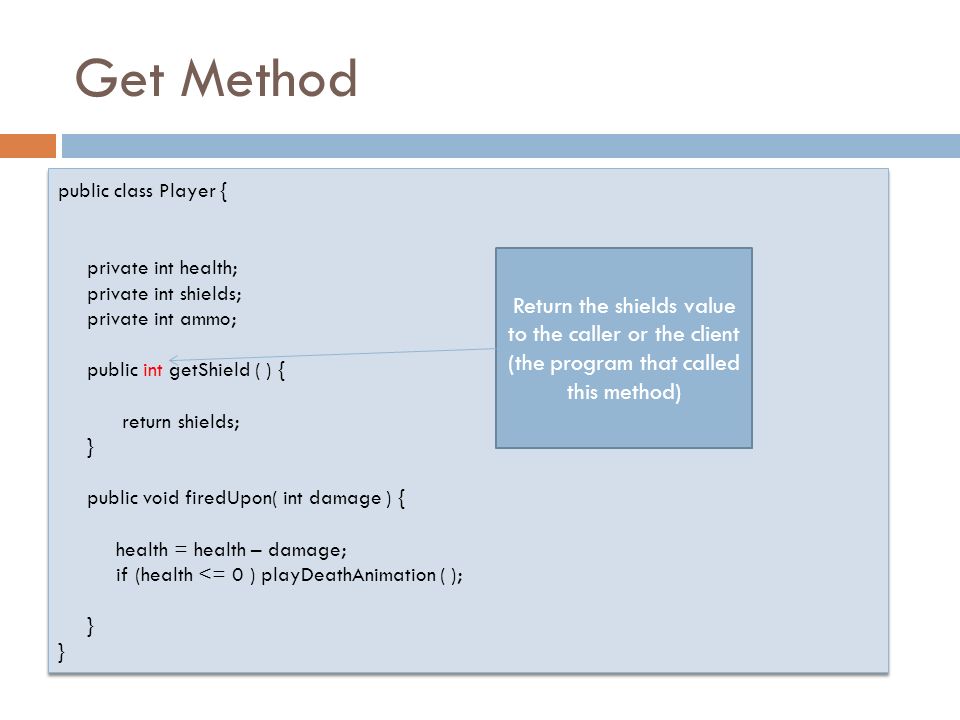 Get Method

public class Player {

private int health;
private int shields;
private int ammo;

public int getShield ( ) {

return shields;
}

public void firedUpon( int damage ) {

health = health – damage;
if (health <= 0 ) playDeathAnimation ( );

}
}

Return the shields value to the caller or the client (the program that called this method)